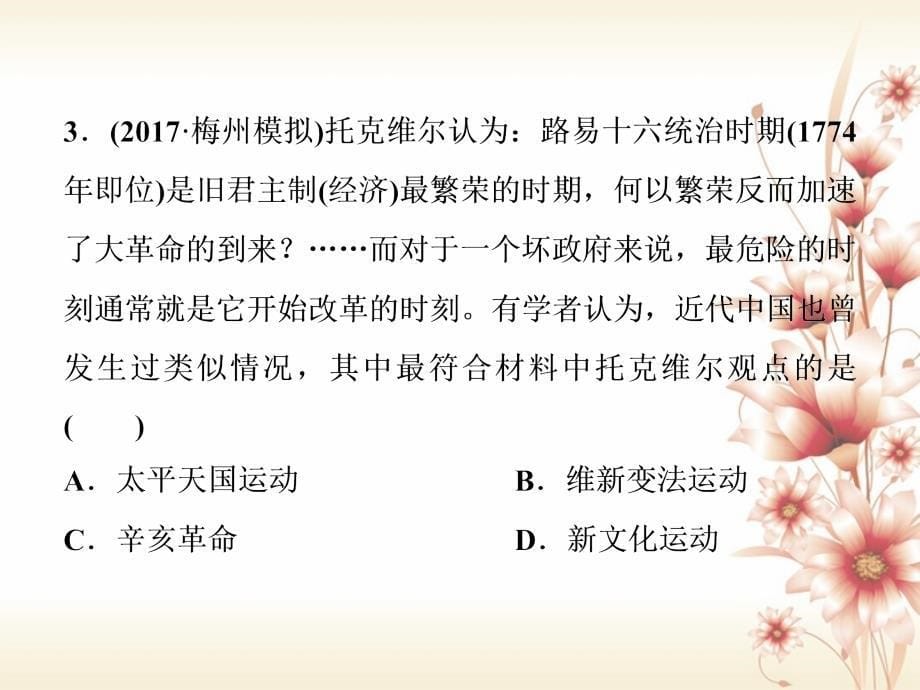 3．(2017·梅州模拟)托克维尔认为：路易十六统治时期(1774年即位)是旧君主制(经济)最繁荣的时期，何以繁荣反而加速了大革命的到来？……而对于一个坏政府来说，最危险的时刻通常就是它开始改革的时刻。有学者认为，近代中国也曾发生过类似情况，其中最符合材料中托克维尔观点的是(　　)

A．太平天国运动　　B．维新变法运动

C．辛亥革命　　D．新文化运动